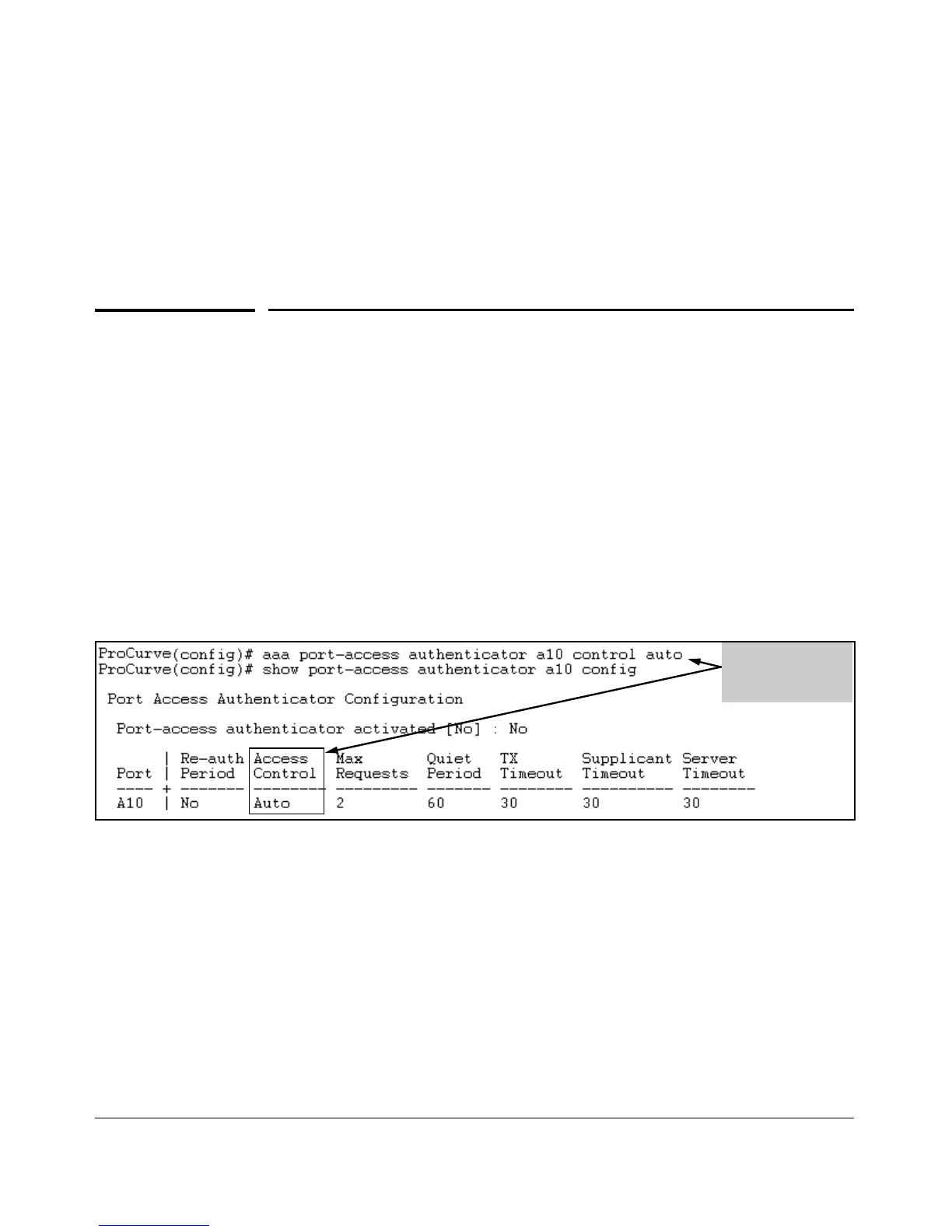 ProCurve(config)# aaa port-access authenticator a10 control auto
ProCurve(config)# show port-access authenticator a10 config

Port Access Authenticator Configuration

Port-access authenticator activated [No] : No

| Port | Re-auth Period | Access Control | Max Requests | Quiet Period | TX Timeout | Supplicant Timeout | Server Timeout |
|---|---|---|---|---|---|---|---|
| A10 | No | Auto | 2 | 60 | 30 | 30 | 30 |